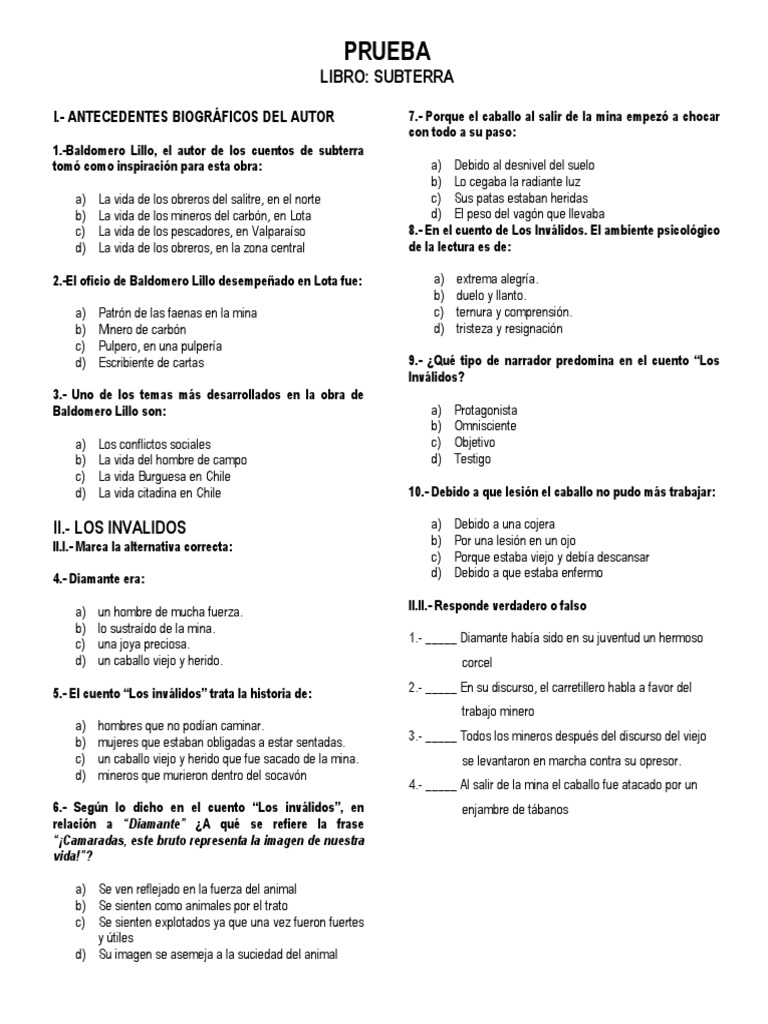 PRUEBA
LIBRO: SUBTERRA

I.- ANTECEDENTES BIOGRÁFICOS DEL AUTOR

1.-Baldomero Lillo, el autor de los cuentos de subterra tomó como inspiración para esta obra:

a) La vida de los obreros del salitre, en el norte
b) La vida de los mineros del carbón, en Lota
c) La vida de los pescadores, en Valparaíso
d) La vida de los obreros, en la zona central

2.-El oficio de Baldomero Lillo desempeñado en Lota fue:

a) Patrón de las faenas en la mina
b) Minero de carbón
c) Pulpero, en una pulpería
d) Escribiente de cartas

3.- Uno de los temas más desarrollados en la obra de Baldomero Lillo son:

a) Los conflictos sociales
b) La vida del hombre de campo
c) La vida Burguesa en Chile
d) La vida citadina en Chile

II.- LOS INVALIDOS
II.I.- Marca la alternativa correcta:

4.- Diamante era:

a) un hombre de mucha fuerza.
b) lo sustraído de la mina.
c) una joya preciosa.
d) un caballo viejo y herido.

5.- El cuento “Los inválidos” trata la historia de:

a) hombres que no podían caminar.
b) mujeres que estaban obligadas a estar sentadas.
c) un caballo viejo y herido que fue sacado de la mina.
d) mineros que murieron dentro del socavón

6.- Según lo dicho en el cuento “Los inválidos”, en relación a “Diamante” ¿A qué se refiere la frase “¡Camaradas, este bruto representa la imagen de nuestra vida!”?

a) Se ven reflejado en la fuerza del animal
b) Se sienten como animales por el trato
c) Se sienten explotados ya que una vez fueron fuertes y útiles
d) Su imagen se asemeja a la suciedad del animal

7.- Porque el caballo al salir de la mina empezó a chocar con todo a su paso:

a) Debido al desnivel del suelo
b) Lo cegaba la radiante luz
c) Sus patas estaban heridas
d) El peso del vagón que llevaba

8.- En el cuento de Los Inválidos. El ambiente psicológico de la lectura es de:

a) extrema alegría.
b) duelo y llanto.
c) ternura y comprensión.
d) tristeza y resignación

9.- ¿Qué tipo de narrador predomina en el cuento “Los Inválidos?

a) Protagonista
b) Omnisciente
c) Objetivo
d) Testigo

10.- Debido a que lesión el caballo no pudo más trabajar:

a) Debido a una cojera
b) Por una lesión en un ojo
c) Porque estaba viejo y debía descansar
d) Debido a que estaba enfermo

II.II.- Responde verdadero o falso

1.- _____ Diamante había sido en su juventud un hermoso corcel

2.- _____ En su discurso, el carretillero habla a favor del trabajo minero

3.- _____ Todos los mineros después del discurso del viejo se levantaron en marcha contra su opresor.

4.- _____ Al salir de la mina el caballo fue atacado por un enjambre de tábanos